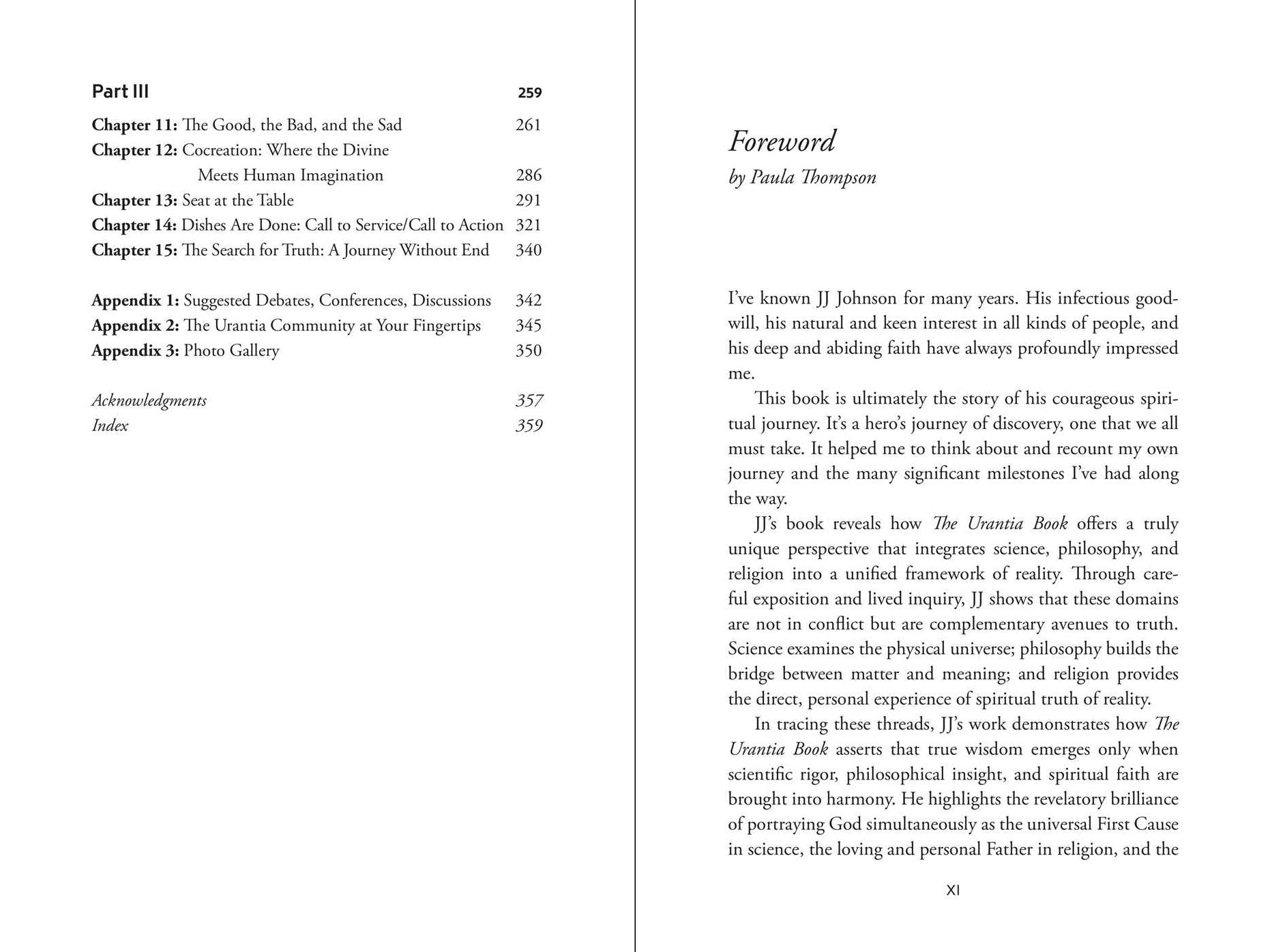 Part III 259

Chapter 11: The Good, the Bad, and the Sad 261
Chapter 12: Cocreation: Where the Divine Meets Human Imagination 286
Chapter 13: Seat at the Table 291
Chapter 14: Dishes Are Done: Call to Service/Call to Action 321
Chapter 15: The Search for Truth: A Journey Without End 340

Appendix 1: Suggested Debates, Conferences, Discussions 342
Appendix 2: The Urantia Community at Your Fingertips 345
Appendix 3: Photo Gallery 350

Acknowledgments 357
Index 359

Foreword
by Paula Thompson

I've known JJ Johnson for many years. His infectious goodwill, his natural and keen interest in all kinds of people, and his deep and abiding faith have always profoundly impressed me.

This book is ultimately the story of his courageous spiritual journey. It's a hero's journey of discovery, one that we all must take. It helped me to think about and recount my own journey and the many significant milestones I've had along the way.

JJ's book reveals how The Urantia Book offers a truly unique perspective that integrates science, philosophy, and religion into a unified framework of reality. Through careful exposition and lived inquiry, JJ shows that these domains are not in conflict but are complementary avenues to truth. Science examines the physical universe; philosophy builds the bridge between matter and meaning; and religion provides the direct, personal experience of spiritual truth of reality.

In tracing these threads, JJ's work demonstrates how The Urantia Book asserts that true wisdom emerges only when scientific rigor, philosophical insight, and spiritual faith are brought into harmony. He highlights the revelatory brilliance of portraying God simultaneously as the universal First Cause in science, the loving and personal Father in religion, and the

XI